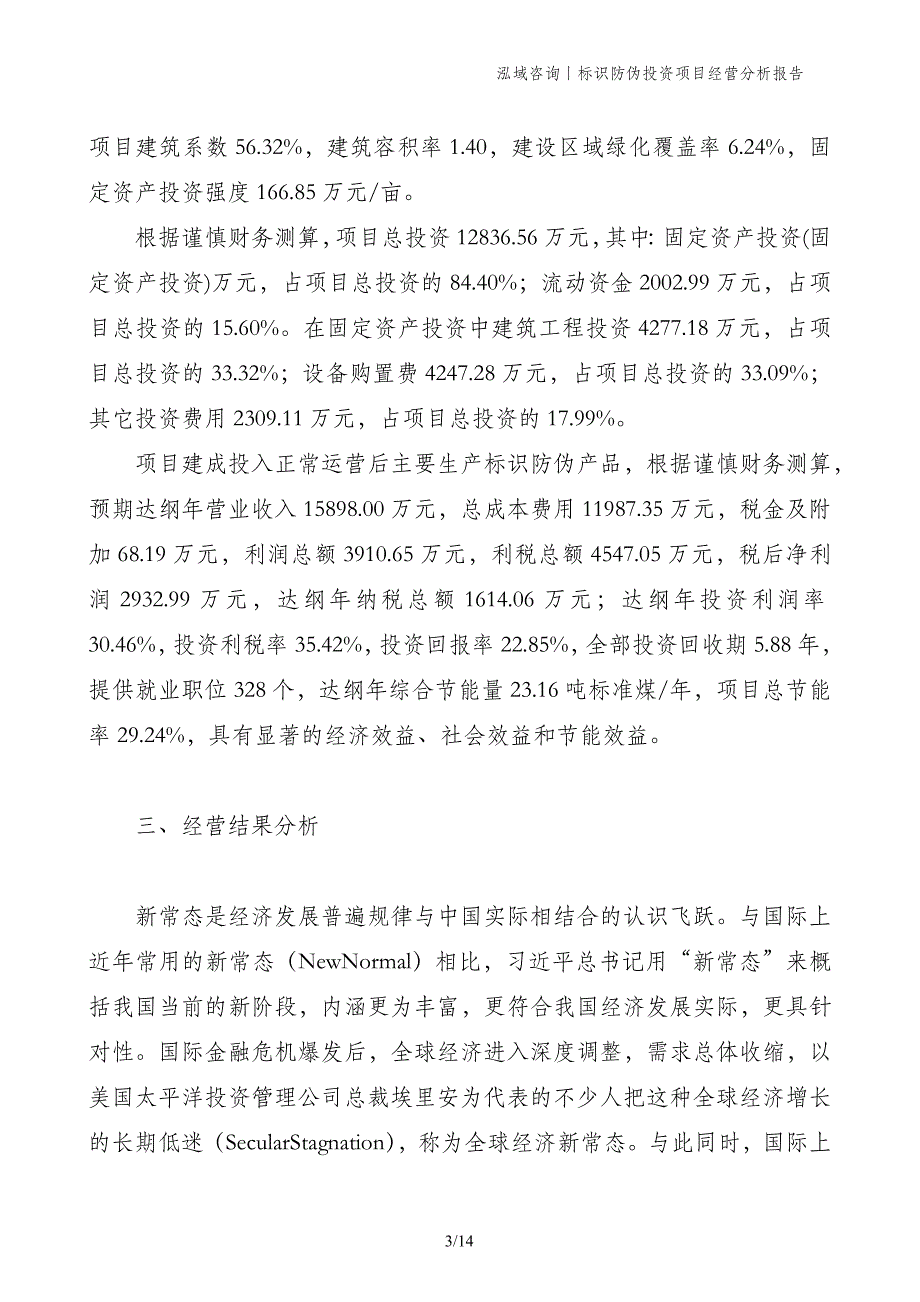 泓域咨询丨标识防伪投资项目经营分析报告

项目建筑系数 56.32%，建筑容积率 1.40，建设区域绿化覆盖率 6.24%，固定资产投资强度 166.85 万元/亩。

根据谨慎财务测算，项目总投资 12836.56 万元，其中：固定资产投资(固定资产投资)万元，占项目总投资的 84.40%；流动资金 2002.99 万元，占项目总投资的 15.60%。在固定资产投资中建筑工程投资 4277.18 万元，占项目总投资的 33.32%；设备购置费 4247.28 万元，占项目总投资的 33.09%；其它投资费用 2309.11 万元，占项目总投资的 17.99%。

项目建成投入正常运营后主要生产标识防伪产品，根据谨慎财务测算，预期达纲年营业收入 15898.00 万元，总成本费用 11987.35 万元，税金及附加 68.19 万元，利润总额 3910.65 万元，利税总额 4547.05 万元，税后净利润 2932.99 万元，达纲年纳税总额 1614.06 万元；达纲年投资利润率 30.46%，投资利税率 35.42%，投资回报率 22.85%，全部投资回收期 5.88 年，提供就业职位 328 个，达纲年综合节能量 23.16 吨标准煤/年，项目总节能率 29.24%，具有显著的经济效益、社会效益和节能效益。

三、经营结果分析

新常态是经济发展普遍规律与中国实际相结合的认识飞跃。与国际上近年常用的新常态（NewNormal）相比，习近平总书记用“新常态”来概括我国当前的新阶段，内涵更为丰富，更符合我国经济发展实际，更具针对性。国际金融危机爆发后，全球经济进入深度调整，需求总体收缩，以美国太平洋投资管理公司总裁埃里安为代表的不少人把这种全球经济增长的长期低迷（SecularStagnation），称为全球经济新常态。与此同时，国际上

3/14